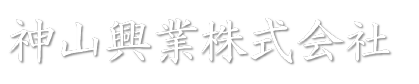 神山興業株式会社